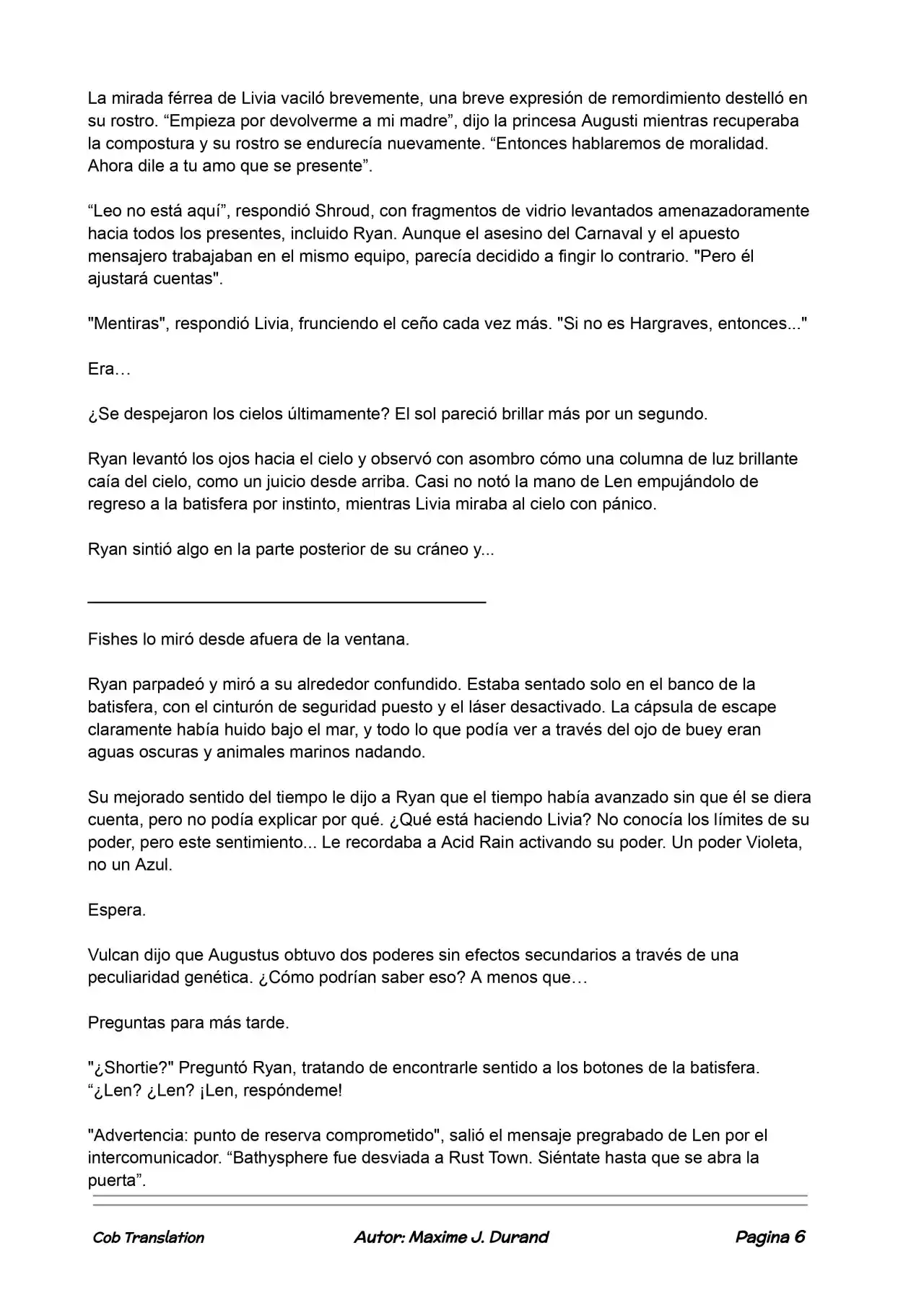 La mirada férrea de Livia vaciló brevemente, una breve expresión de remordimiento destelló en su rostro. "Empieza por devolverme a mi madre", dijo la princesa Augusti mientras recuperaba la compostura y su rostro se endurecía nuevamente. "Entonces hablaremos de moralidad. Ahora dile a tu amo que se presente".

"Leo no está aquí", respondió Shroud, con fragmentos de vidrio levantados amenazadoramente hacia todos los presentes, incluido Ryan. Aunque el asesino del Carnaval y el apuesto mensajero trabajaban en el mismo equipo, parecía decidido a fingir lo contrario. "Pero él ajustará cuentas".

"Mentiras", respondió Livia, frunciendo el ceño cada vez más. "Si no es Hargraves, entonces..."

Era…

¿Se despejaron los cielos últimamente? El sol pareció brillar más por un segundo.

Ryan levantó los ojos hacia el cielo y observó con asombro cómo una columna de luz brillante caía del cielo, como un juicio desde arriba. Casi no notó la mano de Len empujándolo de regreso a la batisfera por instinto, mientras Livia miraba al cielo con pánico.

Ryan sintió algo en la parte posterior de su cráneo y...

Fishes lo miró desde afuera de la ventana.

Ryan parpadeó y miró a su alrededor confundido. Estaba sentado solo en el banco de la batisfera, con el cinturón de seguridad puesto y el láser desactivado. La cápsula de escape claramente había huido bajo el mar, y todo lo que podía ver a través del ojo de buey eran aguas oscuras y animales marinos nadando.

Su mejorado sentido del tiempo le dijo a Ryan que el tiempo había avanzado sin que él se diera cuenta, pero no podía explicar por qué. ¿Qué está haciendo Livia? No conocía los límites de su poder, pero este sentimiento... Le recordaba a Acid Rain activando su poder. Un poder Violeta, no un Azul.

Espera.

Vulcan dijo que Augustus obtuvo dos poderes sin efectos secundarios a través de una peculiaridad genética. ¿Cómo podrían saber eso? A menos que…

Preguntas para más tarde.

"¿Shortie?" Preguntó Ryan, tratando de encontrarle sentido a los botones de la batisfera. "¿Len? ¿Len? ¡Len, respóndeme!

"Advertencia: punto de reserva comprometido", salió el mensaje pregrabado de Len por el intercomunicador. "Bathysphere fue desviada a Rust Town. Siéntate hasta que se abra la puerta".

Cob Translation Autor: Maxime J. Durand Pagina 6